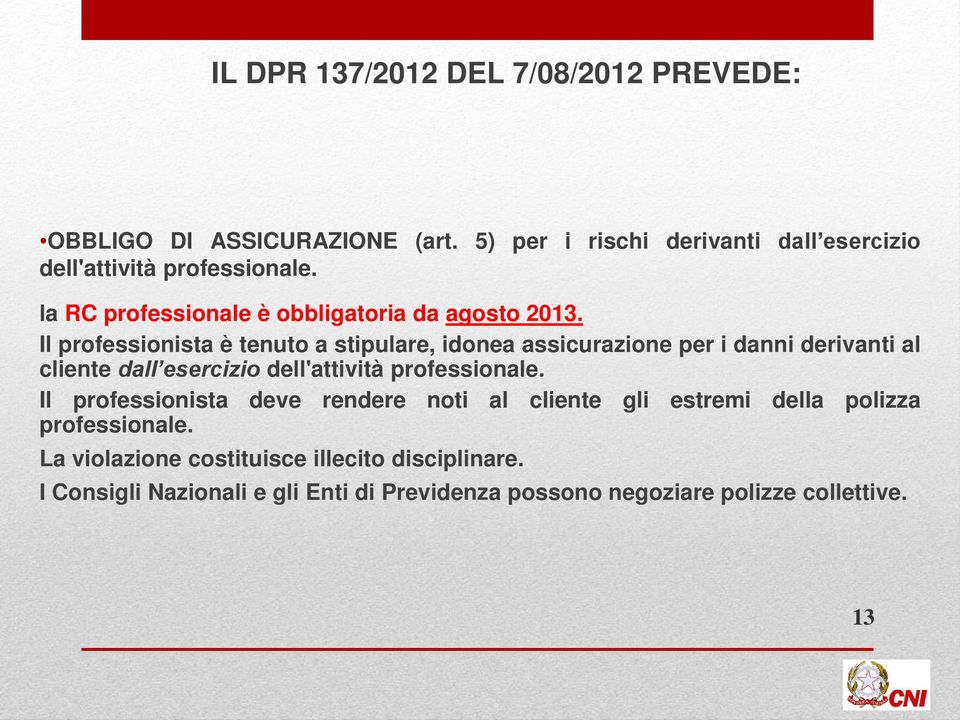 IL DPR 137/2012 DEL 7/08/2012 PREVEDE:

•OBBLIGO DI ASSICURAZIONE (art. 5) per i rischi derivanti dall'esercizio dell'attività professionale.

la RC professionale è obbligatoria da agosto 2013.

Il professionista è tenuto a stipulare, idonea assicurazione per i danni derivanti al cliente dall'esercizio dell'attività professionale.

Il professionista deve rendere noti al cliente gli estremi della polizza professionale.

La violazione costituisce illecito disciplinare.

I Consigli Nazionali e gli Enti di Previdenza possono negoziare polizze collettive.

13

CNI